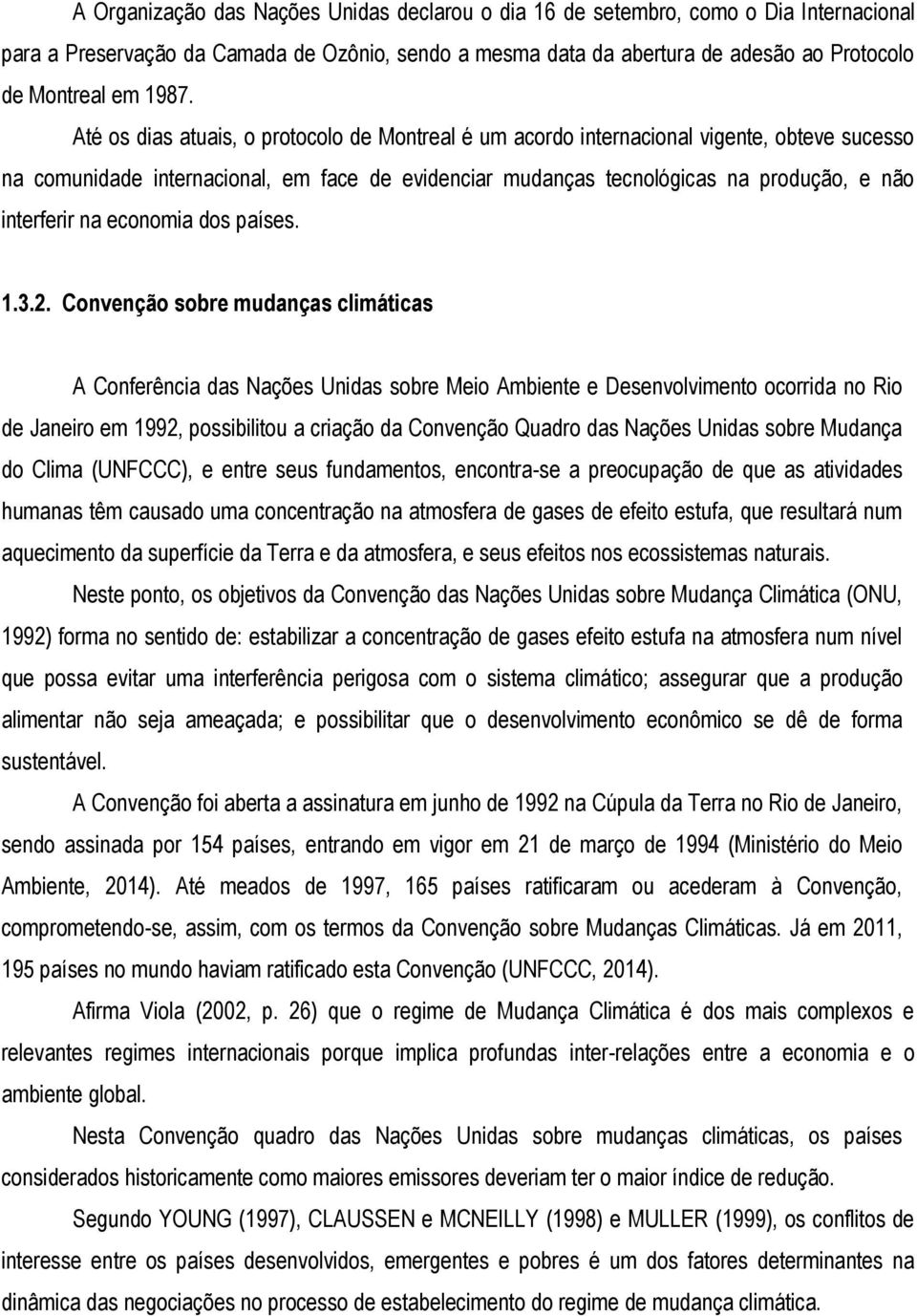 A Organização das Nações Unidas declarou o dia 16 de setembro, como o Dia Internacional para a Preservação da Camada de Ozônio, sendo a mesma data da abertura de adesão ao Protocolo de Montreal em 1987.

Até os dias atuais, o protocolo de Montreal é um acordo internacional vigente, obteve sucesso na comunidade internacional, em face de evidenciar mudanças tecnológicas na produção, e não interferir na economia dos países.

1.3.2. Convenção sobre mudanças climáticas

A Conferência das Nações Unidas sobre Meio Ambiente e Desenvolvimento ocorrida no Rio de Janeiro em 1992, possibilitou a criação da Convenção Quadro das Nações Unidas sobre Mudança do Clima (UNFCCC), e entre seus fundamentos, encontra-se a preocupação de que as atividades humanas têm causado uma concentração na atmosfera de gases de efeito estufa, que resultará num aquecimento da superfície da Terra e da atmosfera, e seus efeitos nos ecossistemas naturais.

Neste ponto, os objetivos da Convenção das Nações Unidas sobre Mudança Climática (ONU, 1992) forma no sentido de: estabilizar a concentração de gases efeito estufa na atmosfera num nível que possa evitar uma interferência perigosa com o sistema climático; assegurar que a produção alimentar não seja ameaçada; e possibilitar que o desenvolvimento econômico se dê de forma sustentável.

A Convenção foi aberta a assinatura em junho de 1992 na Cúpula da Terra no Rio de Janeiro, sendo assinada por 154 países, entrando em vigor em 21 de março de 1994 (Ministério do Meio Ambiente, 2014). Até meados de 1997, 165 países ratificaram ou acederam à Convenção, comprometendo-se, assim, com os termos da Convenção sobre Mudanças Climáticas. Já em 2011, 195 países no mundo haviam ratificado esta Convenção (UNFCCC, 2014).

Afirma Viola (2002, p. 26) que o regime de Mudança Climática é dos mais complexos e relevantes regimes internacionais porque implica profundas inter-relações entre a economia e o ambiente global.

Nesta Convenção quadro das Nações Unidas sobre mudanças climáticas, os países considerados historicamente como maiores emissores deveriam ter o maior índice de redução.

Segundo YOUNG (1997), CLAUSSEN e MCNEILLY (1998) e MULLER (1999), os conflitos de interesse entre os países desenvolvidos, emergentes e pobres é um dos fatores determinantes na dinâmica das negociações no processo de estabelecimento do regime de mudança climática.